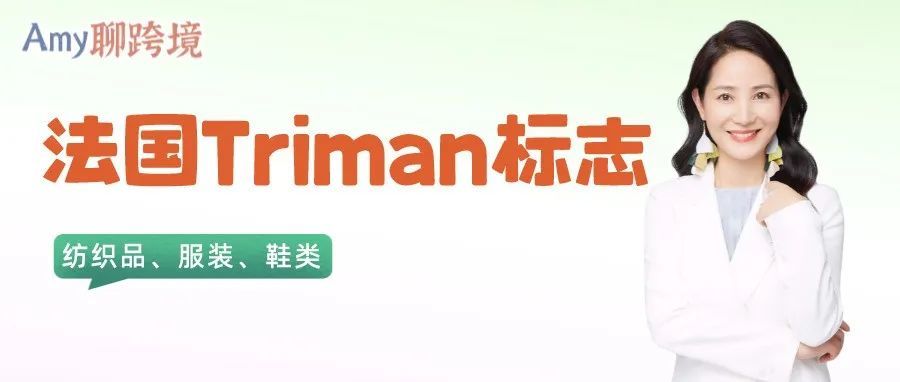 Amy聊跨境

法国Triman标志

纺织品、服装、鞋类